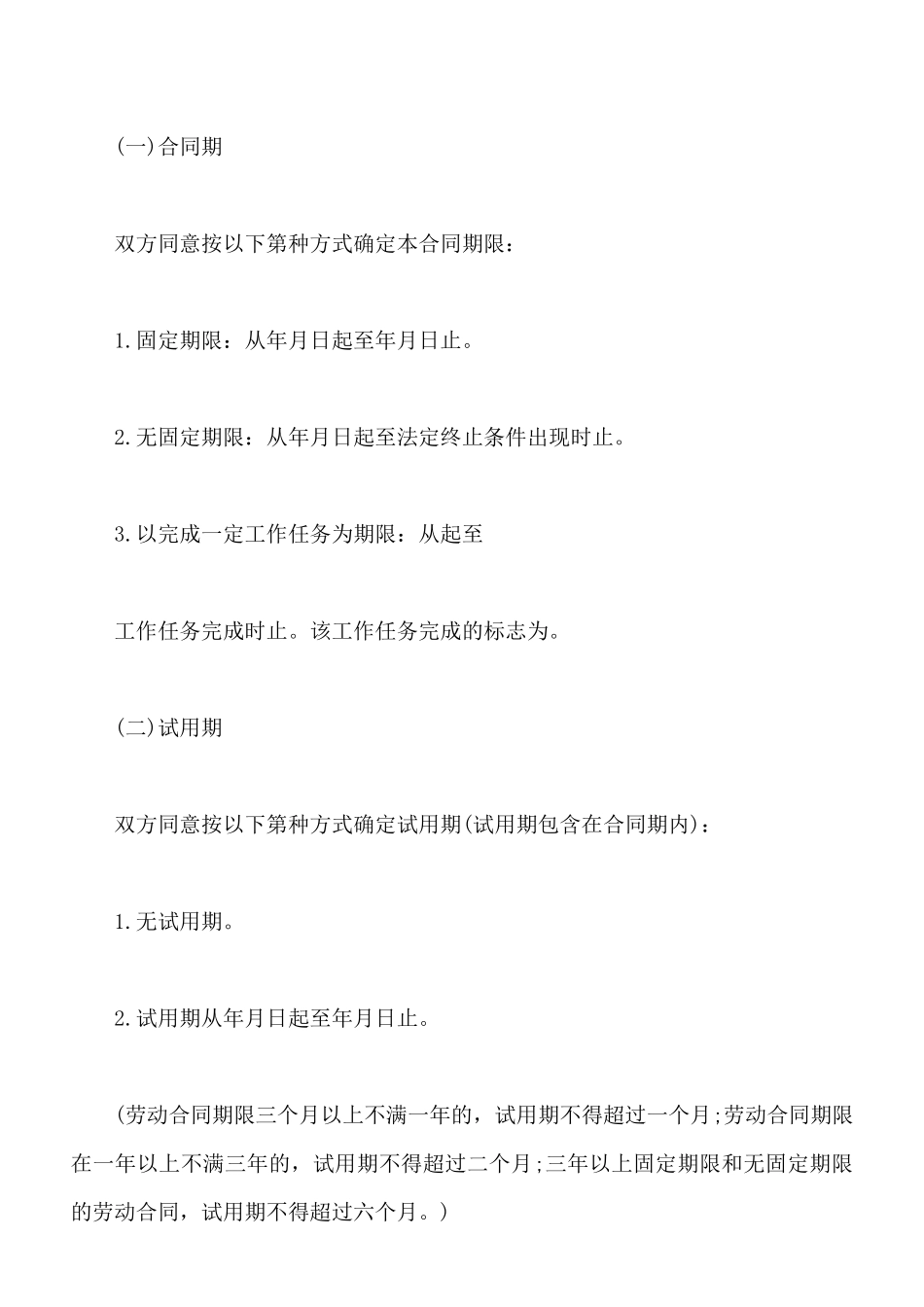 (一)合同期

双方同意按以下第种方式确定本合同期限：

1.固定期限：从年月日起至年月日止。

2.无固定期限：从年月日起至法定终止条件出现时止。

3.以完成一定工作任务为期限：从起至

工作任务完成时止。该工作任务完成的标志为。

(二)试用期

双方同意按以下第种方式确定试用期(试用期包含在合同期内)：

1.无试用期。

2.试用期从年月日起至年月日止。

(劳动合同期限三个月以上不满一年的，试用期不得超过一个月;劳动合同期限在一年以上不满三年的，试用期不得超过二个月;三年以上固定期限和无固定期限的劳动合同，试用期不得超过六个月。)